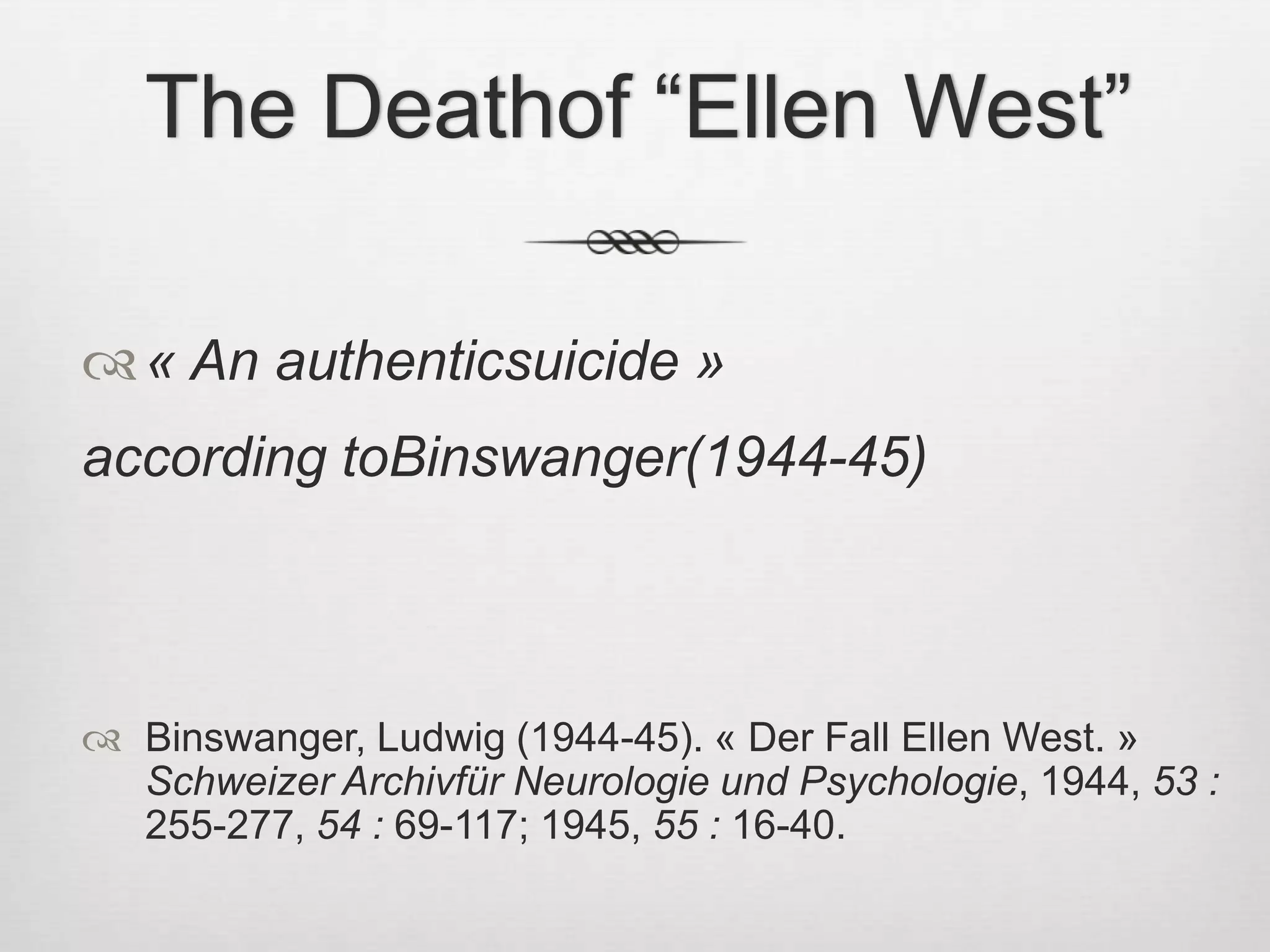 The Deathof “Ellen West”

« An authenticsuicide »

according toBinswanger(1944-45)

Binswanger, Ludwig (1944-45). « Der Fall Ellen West. » Schweizer Archivfür Neurologie und Psychologie, 1944, 53 : 255-277, 54 : 69-117; 1945, 55 : 16-40.